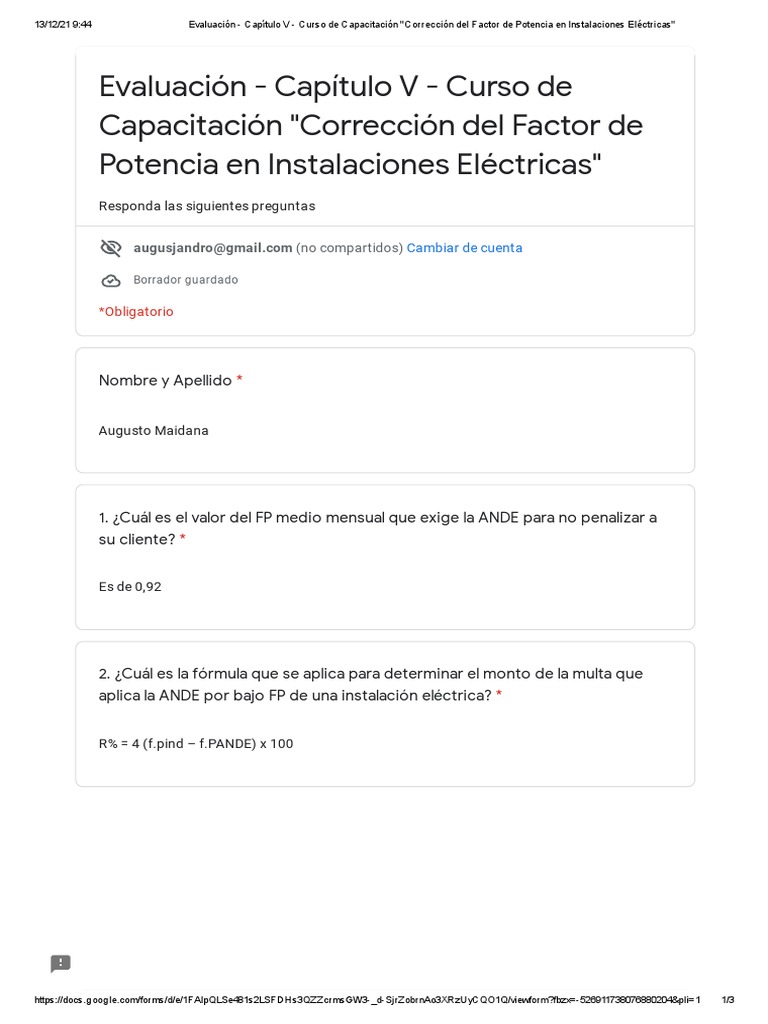 13/12/21 9:44 Evaluación - Capítulo V - Curso de Capacitación "Corrección del Factor de Potencia en Instalaciones Eléctricas"

Evaluación - Capítulo V - Curso de Capacitación "Corrección del Factor de Potencia en Instalaciones Eléctricas"

Responda las siguientes preguntas

augusjandro@gmail.com (no compartidos) Cambiar de cuenta

Borrador guardado

*Obligatorio

Nombre y Apellido *

Augusto Maidana

1. ¿Cuál es el valor del FP medio mensual que exige la ANDE para no penalizar a su cliente? *

Es de 0,92

2. ¿Cuál es la fórmula que se aplica para determinar el monto de la multa que aplica la ANDE por bajo FP de una instalación eléctrica? *

R% = 4 (f.pind – f.PANDE) x 100

https://docs.google.com/forms/d/e/1FAIpQLSe481s2LSFDHs3QZZcrmsGW3-_d-SjrZobrnAo3XRzUyCQO1Q/viewform?fbzx=-5269117380768802048&pli=1 1/3